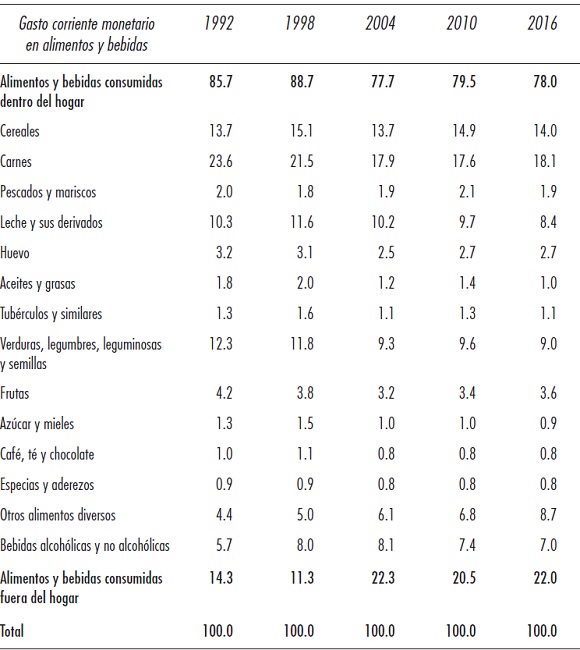 | Gasto corriente monetario en alimentos y bebidas | 1992 | 1998 | 2004 | 2010 | 2016 |
|---|---|---|---|---|---|
| Alimentos y bebidas consumidas dentro del hogar | 85.7 | 88.7 | 77.7 | 79.5 | 78.0 |
| Cereales | 13.7 | 15.1 | 13.7 | 14.9 | 14.0 |
| Carnes | 23.6 | 21.5 | 17.9 | 17.6 | 18.1 |
| Pescados y mariscos | 2.0 | 1.8 | 1.9 | 2.1 | 1.9 |
| Leche y sus derivados | 10.3 | 11.6 | 10.2 | 9.7 | 8.4 |
| Huevo | 3.2 | 3.1 | 2.5 | 2.7 | 2.7 |
| Aceites y grasas | 1.8 | 2.0 | 1.2 | 1.4 | 1.0 |
| Tubérculos y similares | 1.3 | 1.6 | 1.1 | 1.3 | 1.1 |
| Verduras, legumbres, leguminosas y semillas | 12.3 | 11.8 | 9.3 | 9.6 | 9.0 |
| Frutas | 4.2 | 3.8 | 3.2 | 3.4 | 3.6 |
| Azúcar y mieles | 1.3 | 1.5 | 1.0 | 1.0 | 0.9 |
| Café, té y chocolate | 1.0 | 1.1 | 0.8 | 0.8 | 0.8 |
| Especias y aderezos | 0.9 | 0.9 | 0.8 | 0.8 | 0.8 |
| Otros alimentos diversos | 4.4 | 5.0 | 6.1 | 6.8 | 8.7 |
| Bebidas alcohólicas y no alcohólicas | 5.7 | 8.0 | 8.1 | 7.4 | 7.0 |
| Alimentos y bebidas consumidas fuera del hogar | 14.3 | 11.3 | 22.3 | 20.5 | 22.0 |
| Total | 100.0 | 100.0 | 100.0 | 100.0 | 100.0 |